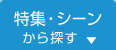 特集・シーン
から探す ▼